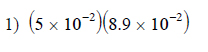 1) $(5 \times 10^{-2})(8.9 \times 10^{-2})$